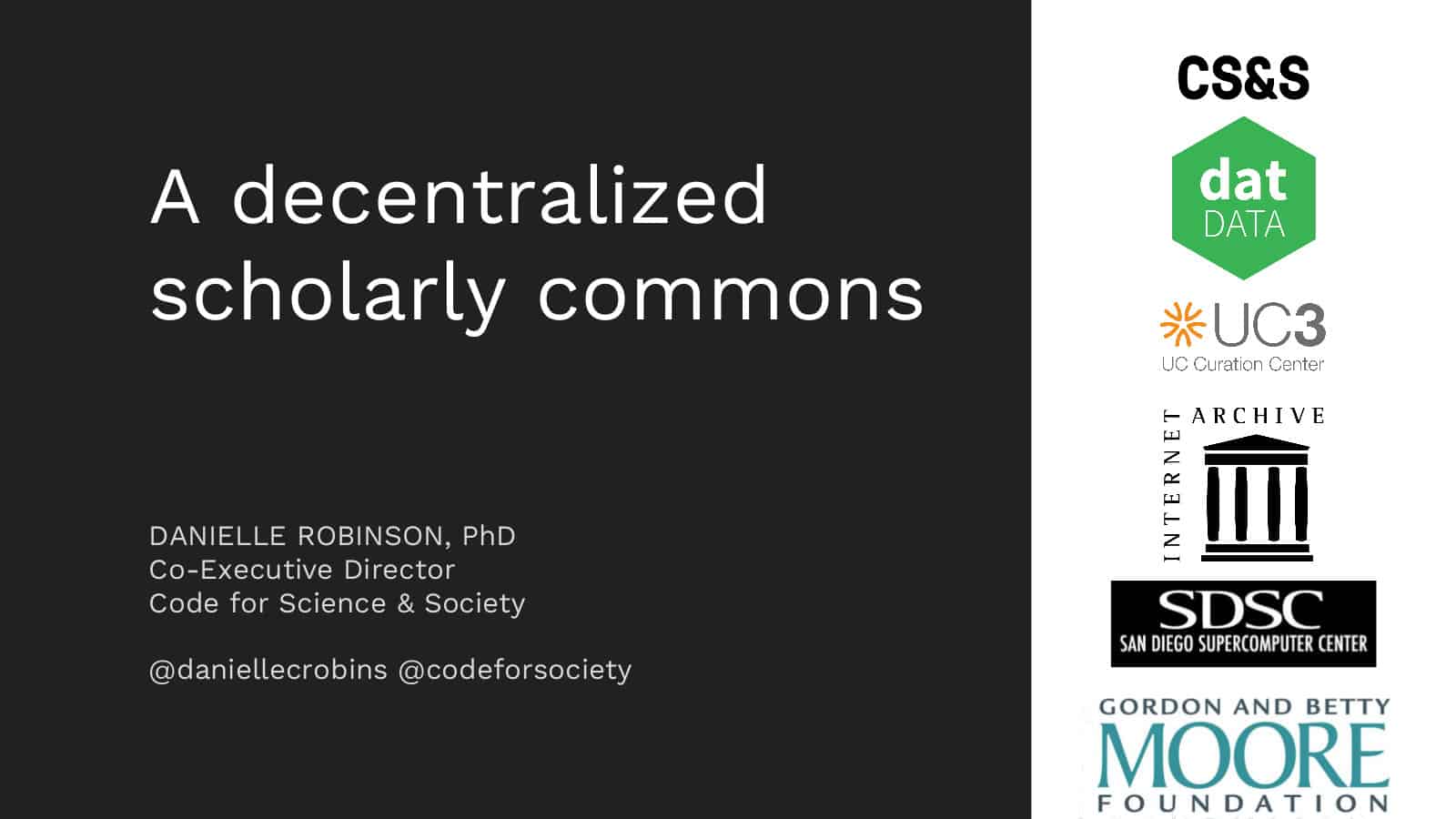 A decentralized scholarly commons

DANIELLE ROBINSON, PhD
Co-Executive Director
Code for Science & Society

@daniellecrobins @codeforsociety

CS&S

dat
DATA

UC3
UC Curation Center

INTERNET ARCHIVE

SDSC
SAN DIEGO SUPERCOMPUTER CENTER

GORDON AND BETTY
MOORE
FOUNDATION